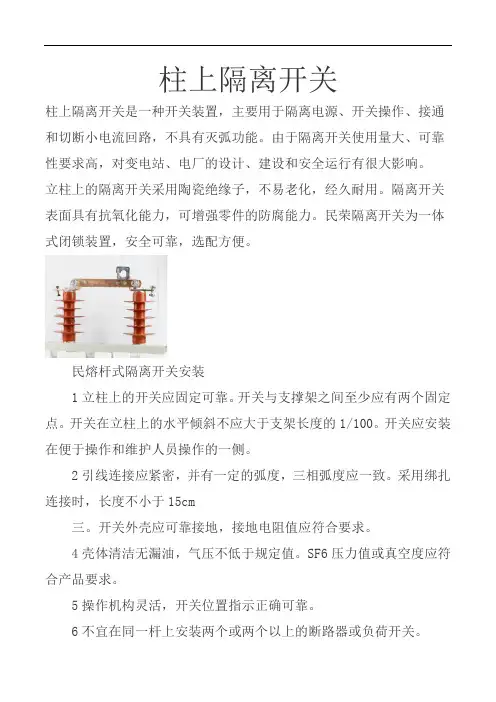 柱上隔离开关

柱上隔离开关是一种开关装置，主要用于隔离电源、开关操作、接通和切断小电流回路，不具有灭弧功能。由于隔离开关使用量大、可靠性要求高，对变电站、电厂的设计、建设和安全运行有很大影响。

立柱上的隔离开关采用陶瓷绝缘子，不易老化，经久耐用。隔离开关表面具有抗氧化能力，可增强零件的防腐能力。民荣隔离开关为一体式闭锁装置，安全可靠，选配方便。

民熔杆式隔离开关安装

1 立柱上的开关应固定可靠。开关与支撑架之间至少应有两个固定点。开关在立柱上的水平倾斜不应大于支架长度的 1/100。开关应安装在便于操作和维护人员操作的一侧。

2 引线连接应紧密，并有一定的弧度，三相弧度应一致。采用绑扎连接时，长度不小于 15cm

三。开关外壳应可靠接地，接地电阻值应符合要求。

4 壳体清洁无漏油，气压不低于规定值。SF6 压力值或真空度应符合产品要求。

5 操作机构灵活，开关位置指示正确可靠。

6 不宜在同一杆上安装两个或两个以上的断路器或负荷开关。